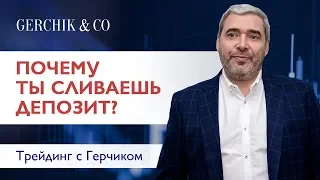 GERCHIK & CO

ПОЧЕМУ ТЫ СЛИВАЕШЬ ДЕПОЗИТ?

Трейдинг с Герчиком